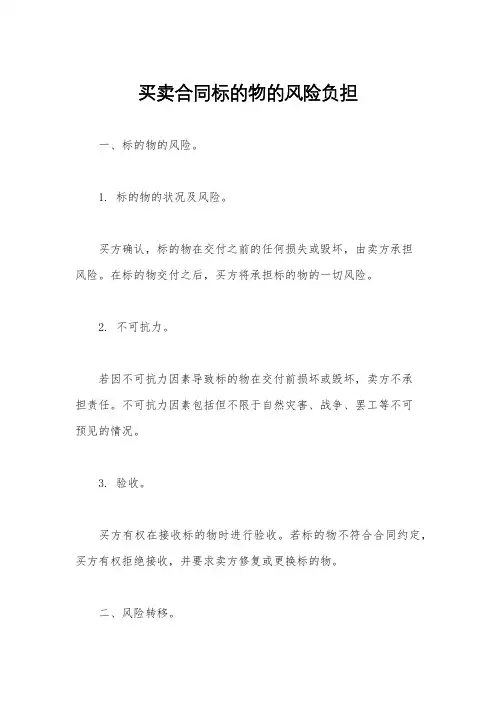 买卖合同标的物的风险负担

一、标的物的风险。

1. 标的物的状况及风险。

买方确认，标的物在交付之前的任何损失或毁坏，由卖方承担风险。在标的物交付之后，买方将承担标的物的一切风险。

2. 不可抗力。

若因不可抗力因素导致标的物在交付前损坏或毁坏，卖方不承担责任。不可抗力因素包括但不限于自然灾害、战争、罢工等不可预见的情况。

3. 验收。

买方有权在接收标的物时进行验收。若标的物不符合合同约定，买方有权拒绝接收，并要求卖方修复或更换标的物。

二、风险转移。